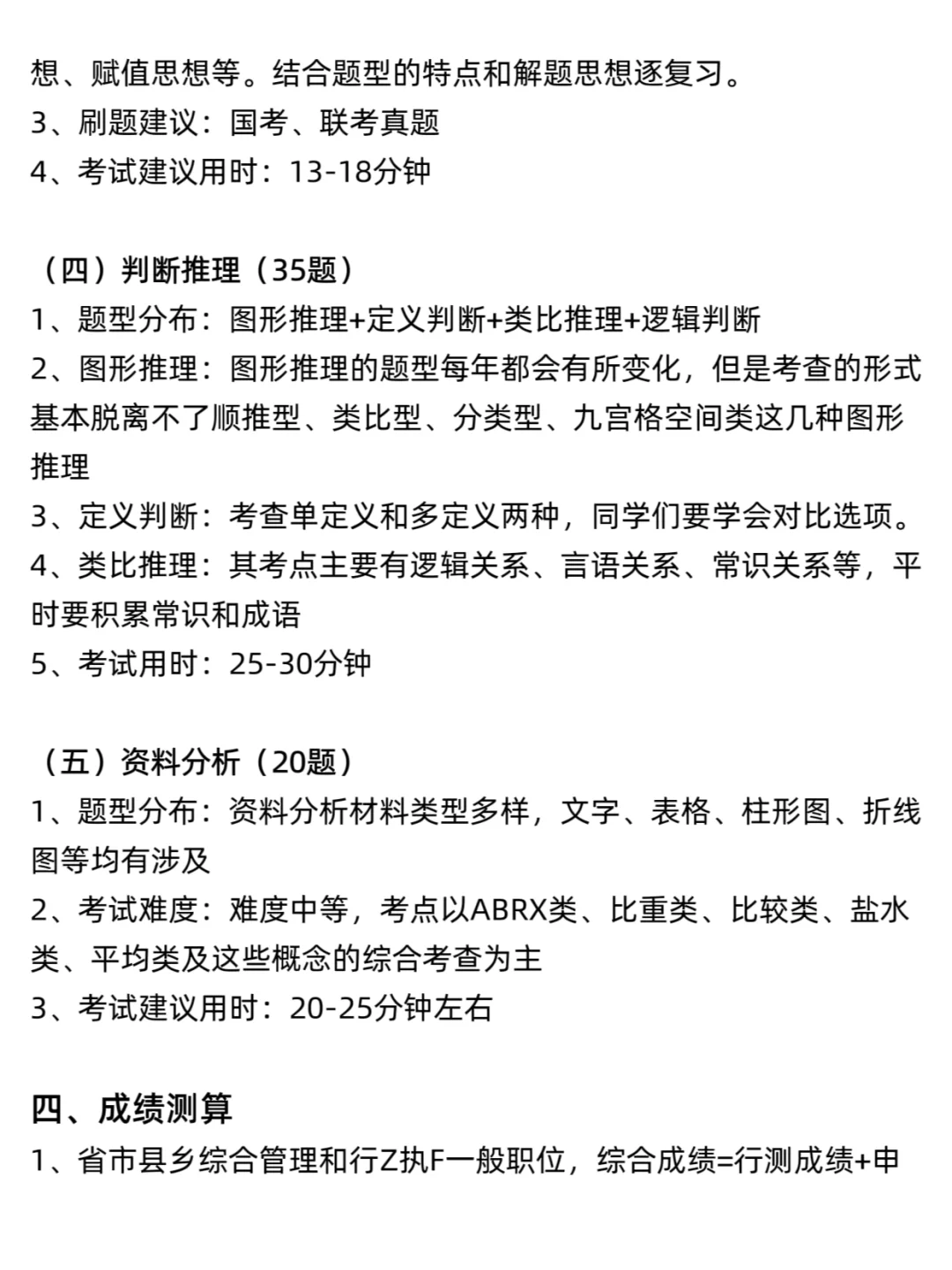 想、赋值思想等。结合题型的特点和解题思想逐复习。
3、刷题建议：国考、联考真题
4、考试建议用时：13-18分钟

（四）判断推理（35题）
1、题型分布：图形推理+定义判断+类比推理+逻辑判断
2、图形推理：图形推理的题型每年都会有所变化，但是考查的形式基本脱离不了顺推型、类比型、分类型、九宫格空间类这几种图形推理
3、定义判断：考查单定义和多定义两种，同学们要学会对比选项。
4、类比推理：其考点主要有逻辑关系、言语关系、常识关系等，平时要积累常识和成语
5、考试用时：25-30分钟

（五）资料分析（20题）
1、题型分布：资料分析材料类型多样，文字、表格、柱形图、折线图等均有涉及
2、考试难度：难度中等，考点以ABRX类、比重类、比较类、盐水类、平均类及这些概念的综合考查为主
3、考试建议用时：20-25分钟左右

四、成绩测算
1、省市县乡综合管理和行Z执F一般职位，综合成绩=行测成绩+申